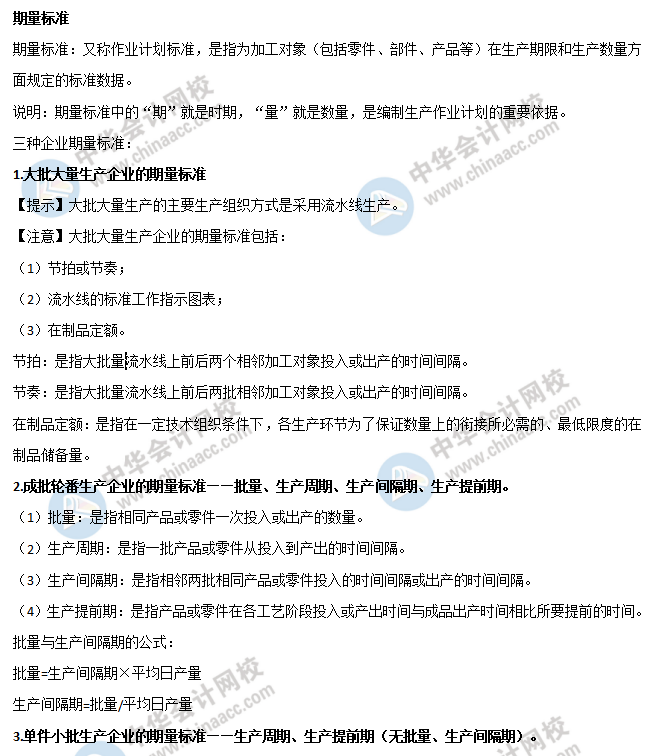 期量标准

期量标准：又称作业计划标准，是指为加工对象（包括零件、部件、产品等）在生产期限和生产数量方面规定的标准数据。

说明：期量标准中的“期”就是时期，“量”就是数量，是编制生产作业计划的重要依据。

三种企业期量标准：

1.大批大量生产企业的期量标准

【提示】大批大量生产的主要生产组织方式是采用流水线生产。

【注意】大批大量生产企业的期量标准包括：

（1）节拍或节奏；

（2）流水线的标准工作指示图表；

（3）在制品定额。

节拍：是指大批量流水线上前后两个相邻加工对象投入或出产的时间间隔。

节奏：是指大批量流水线上前后两批相邻加工对象投入或出产的时间间隔。

在制品定额：是指在一定技术组织条件下，各生产环节为了保证数量上的衔接所必需的、最低限度的在制品储备量。

2.成批轮番生产企业的期量标准——批量、生产周期、生产间隔期、生产提前期。

（1）批量：是指相同产品或零件一次投入或出产的数量。

（2）生产周期：是指一批产品或零件从投入到产出的时间间隔。

（3）生产间隔期：是指相邻两批相同产品或零件投入的时间间隔或出产的时间间隔。

（4）生产提前期：是指产品或零件在各工艺阶段投入或产出时间与成品出产时间相比所要提前的时间。

批量与生产间隔期的公式：

批量=生产间隔期×平均日产量

生产间隔期=批量/平均日产量

3.单件小批生产企业的期量标准——生产周期、生产提前期（无批量、生产间隔期）。

中华会计网校 www.chinaacc.com